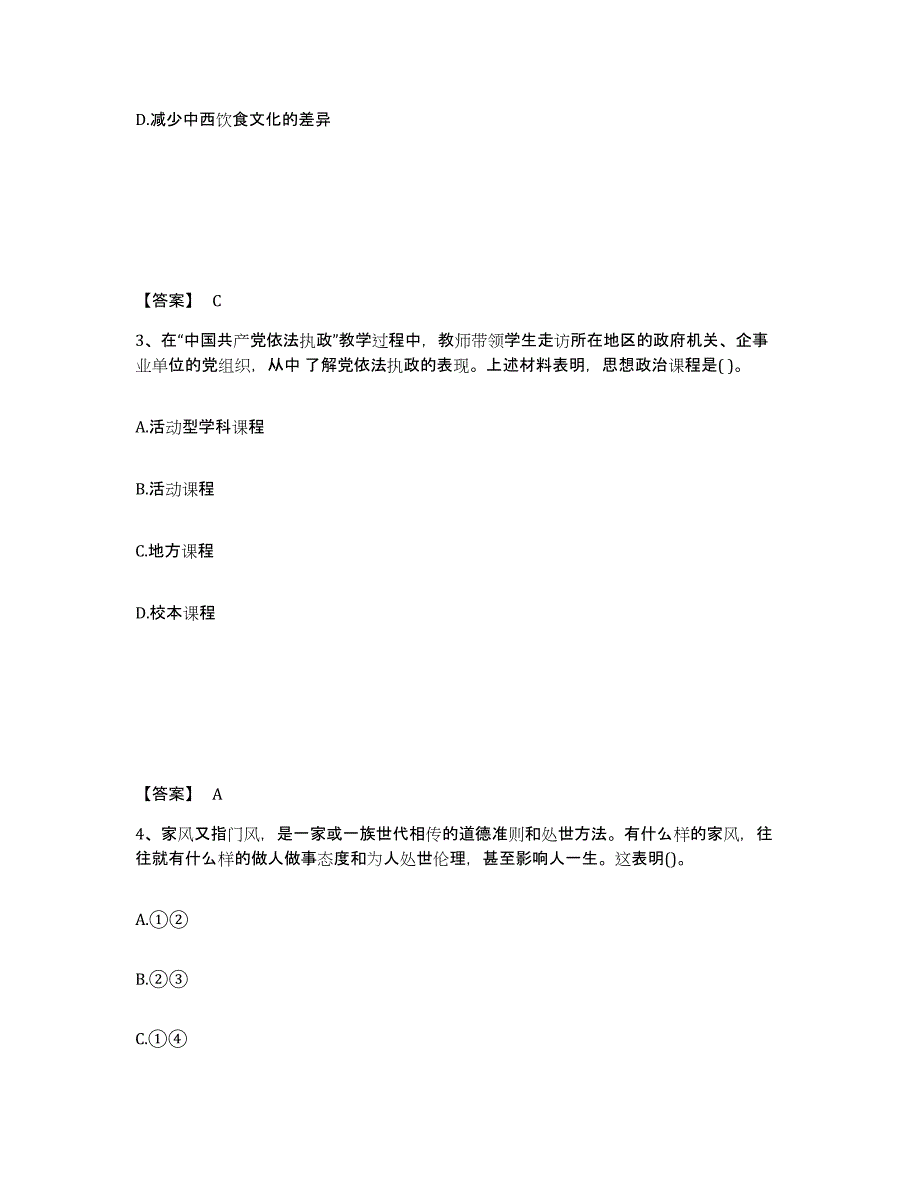 D.减少中西饮食文化的差异

【答案】 C

3、在“中国共产党依法执政”教学过程中，教师带领学生走访所在地区的政府机关、企事业单位的党组织，从中 了解党依法执政的表现。上述材料表明，思想政治课程是( )。

A.活动型学科课程

B.活动课程

C.地方课程

D.校本课程

【答案】 A

4、家风又指门风，是一家或一族世代相传的道德准则和处世方法。有什么样的家风，往往就有什么样的做人做事态度和为人处世伦理，甚至影响人一生。这表明()。

A.①②

B.②③

C.①④